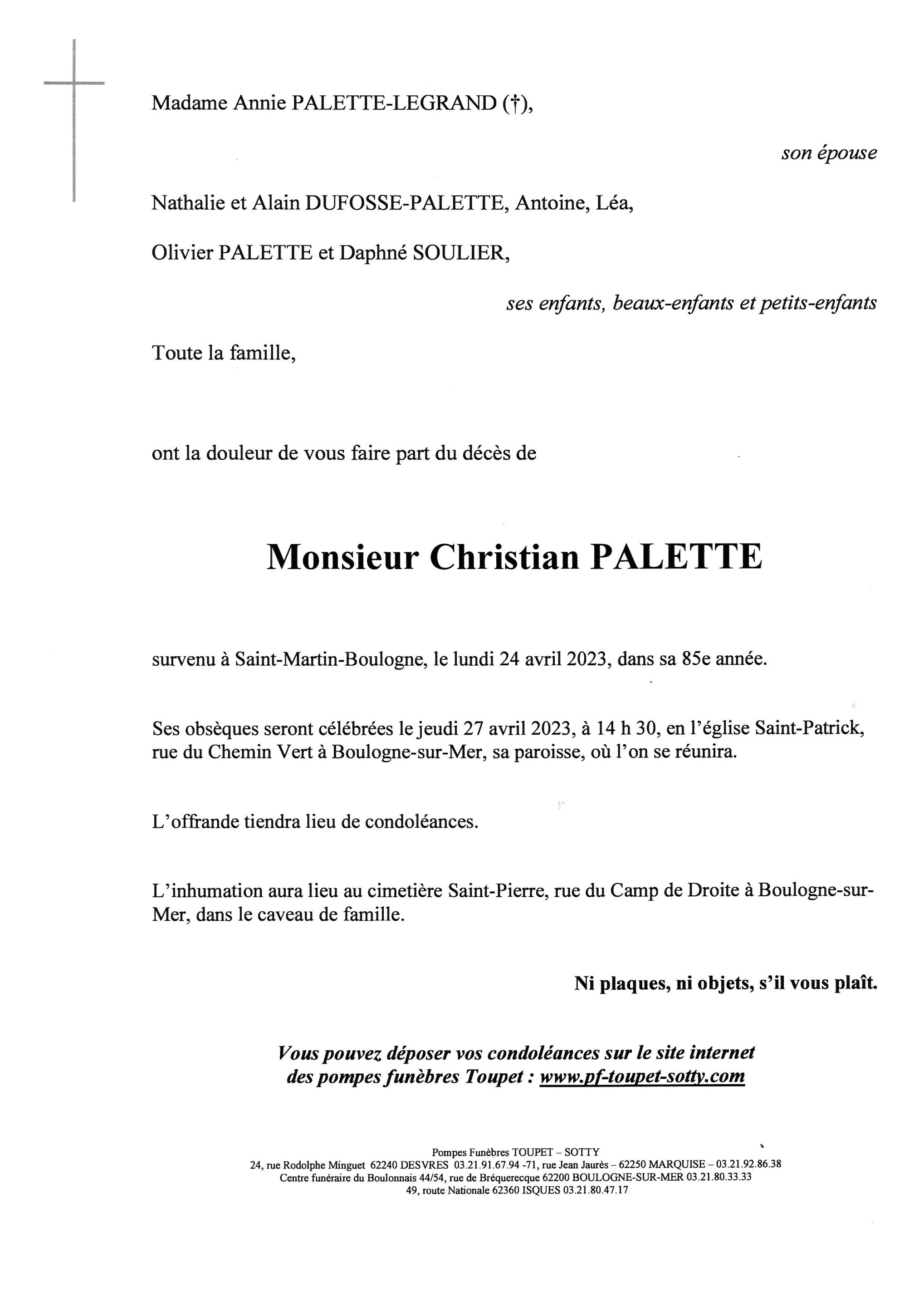 Madame Annie PALETTE-LEGRAND (†),

son épouse

Nathalie et Alain DUFOSSE-PALETTE, Antoine, Léa,

Olivier PALETTE et Daphné SOULIER,

ses enfants, beaux-enfants et petits-enfants

Toute la famille,

ont la douleur de vous faire part du décès de

Monsieur Christian PALETTE

survenu à Saint-Martin-Boulogne, le lundi 24 avril 2023, dans sa 85e année.

Ses obsèques seront célébrées le jeudi 27 avril 2023, à 14 h 30, en l'église Saint-Patrick, rue du Chemin Vert à Boulogne-sur-Mer, sa paroisse, où l'on se réunira.

L'offrande tiendra lieu de condoléances.

L'inhumation aura lieu au cimetière Saint-Pierre, rue du Camp de Droite à Boulogne-sur-Mer, dans le caveau de famille.

Ni plaques, ni objets, s'il vous plaît.

Vous pouvez déposer vos condoléances sur le site internet des pompes funèbres Toupet : www.pf-toupet-sotty.com

Pompes Funèbres TOUPET – SOTTY
24, rue Rodolphe Minguet 62240 DESVRES 03.21.91.67.94 -71, rue Jean Jaurès – 62250 MARQUISE – 03.21.92.86.38
Centre funéraire du Boulonnais 44/54, rue de Bréquerecque 62200 BOULOGNE-SUR-MER 03.21.80.33.33
49, route Nationale 62360 ISQUES 03.21.80.47.17